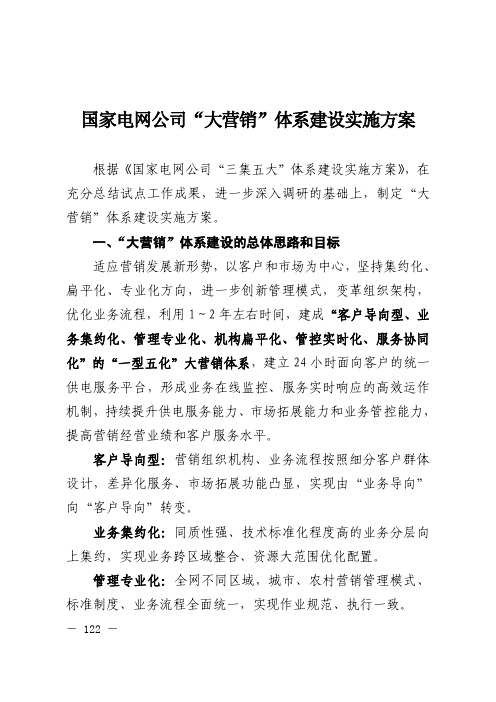 国家电网公司“大营销”体系建设实施方案

根据《国家电网公司“三集五大”体系建设实施方案》，在充分总结试点工作成果，进一步深入调研的基础上，制定“大营销”体系建设实施方案。

一、“大营销”体系建设的总体思路和目标

适应营销发展新形势，以客户和市场为中心，坚持集约化、扁平化、专业化方向，进一步创新管理模式，变革组织架构，优化业务流程，利用1~2年左右时间，建成“客户导向型、业务集约化、管理专业化、机构扁平化、管控实时化、服务协同化”的“一型五化”大营销体系，建立24小时面向客户的统一供电服务平台，形成业务在线监控、服务实时响应的高效运作机制，持续提升供电服务能力、市场拓展能力和业务管控能力，提高营销经营业绩和客户服务水平。

客户导向型：营销组织机构、业务流程按照细分客户群体设计，差异化服务、市场拓展功能凸显，实现由“业务导向”向“客户导向”转变。

业务集约化：同质性强、技术标准化程度高的业务分层向上集约，实现业务跨区域整合、资源大范围优化配置。

管理专业化：全网不同区域，城市、农村营销管理模式、标准制度、业务流程全面统一，实现作业规范、执行一致。

— 122 —